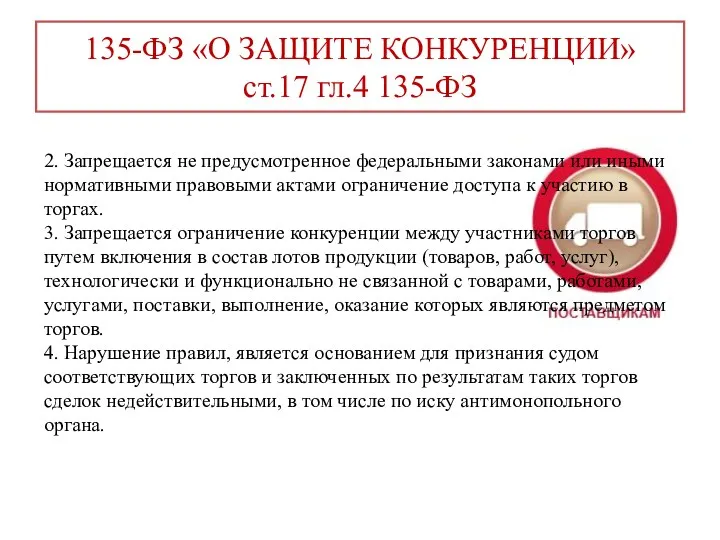 135-ФЗ «О ЗАЩИТЕ КОНКУРЕНЦИИ»
ст.17 гл.4 135-ФЗ

2. Запрещается не предусмотренное федеральными законами или иными нормативными правовыми актами ограничение доступа к участию в торгах.
3. Запрещается ограничение конкуренции между участниками торгов путем включения в состав лотов продукции (товаров, работ, услуг), технологически и функционально не связанной с товарами, работами, услугами, поставки, выполнение, оказание которых являются предметом торгов.
4. Нарушение правил, является основанием для признания судом соответствующих торгов и заключенных по результатам таких торгов сделок недействительными, в том числе по иску антимонопольного органа.

ПОСТАВЩИКАМ